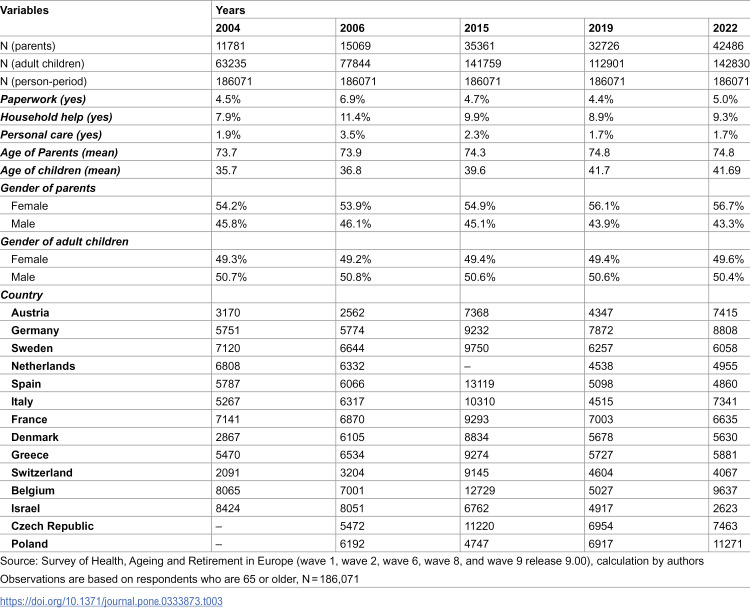 | Variables | Years | | | | |
|---|---|---|---|---|---|
| | 2004 | 2006 | 2015 | 2019 | 2022 |
| N (parents) | 11781 | 15069 | 35361 | 32726 | 42486 |
| N (adult children) | 63235 | 77844 | 141759 | 112901 | 142830 |
| N (person-period) | 186071 | 186071 | 186071 | 186071 | 186071 |
| Paperwork (yes) | 4.5% | 6.9% | 4.7% | 4.4% | 5.0% |
| Household help (yes) | 7.9% | 11.4% | 9.9% | 8.9% | 9.3% |
| Personal care (yes) | 1.9% | 3.5% | 2.3% | 1.7% | 1.7% |
| Age of Parents (mean) | 73.7 | 73.9 | 74.3 | 74.8 | 74.8 |
| Age of children (mean) | 35.7 | 36.8 | 39.6 | 41.7 | 41.69 |
| Gender of parents | | | | | |
| Female | 54.2% | 53.9% | 54.9% | 56.1% | 56.7% |
| Male | 45.8% | 46.1% | 45.1% | 43.9% | 43.3% |
| Gender of adult children | | | | | |
| Female | 49.3% | 49.2% | 49.4% | 49.4% | 49.6% |
| Male | 50.7% | 50.8% | 50.6% | 50.6% | 50.4% |
| Country | | | | | |
| Austria | 3170 | 2562 | 7368 | 4347 | 7415 |
| Germany | 5751 | 5774 | 9232 | 7872 | 8808 |
| Sweden | 7120 | 6644 | 9750 | 6257 | 6058 |
| Netherlands | 6808 | 6332 | – | 4538 | 4955 |
| Spain | 5787 | 6066 | 13119 | 5098 | 4860 |
| Italy | 5267 | 6317 | 10310 | 4515 | 7341 |
| France | 7141 | 6870 | 9293 | 7003 | 6635 |
| Denmark | 2867 | 6105 | 8834 | 5678 | 5630 |
| Greece | 5470 | 6534 | 9274 | 5727 | 5881 |
| Switzerland | 2091 | 3204 | 9145 | 4604 | 4067 |
| Belgium | 8065 | 7001 | 12729 | 5027 | 9637 |
| Israel | 8424 | 8051 | 6762 | 4917 | 2623 |
| Czech Republic | – | 5472 | 11220 | 6954 | 7463 |
| Poland | – | 6192 | 4747 | 6917 | 11271 |

Source: Survey of Health, Ageing and Retirement in Europe (wave 1, wave 2, wave 6, wave 8, and wave 9 release 9.00), calculation by authors

Observations are based on respondents who are 65 or older, N = 186,071

https://doi.org/10.1371/journal.pone.0333873.t003